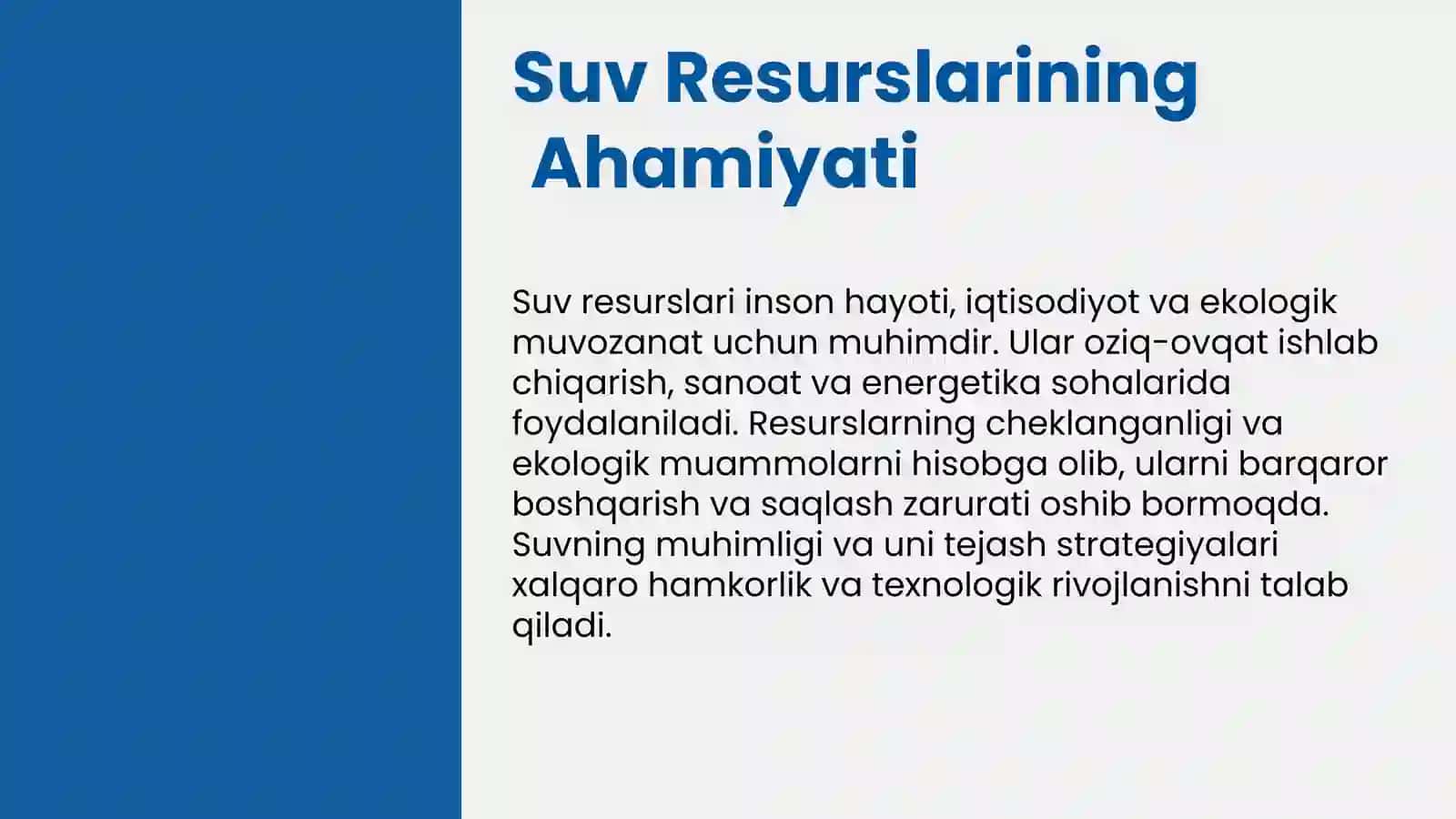 Suv Resurslarining Ahamiyati

Suv resurslari inson hayoti, iqtisodiyot va ekologik muvozanat uchun muhimdir. Ular oziq-ovqat ishlab chiqarish, sanoat va energetika sohalarida foydalaniladi. Resurslarning cheklanganligi va ekologik muammolarni hisobga olib, ularni barqaror boshqarish va saqlash zarurati oshib bormoqda. Suvning muhimligi va uni tejash strategiyalari xalqaro hamkorlik va texnologik rivojlanishni talab qiladi.